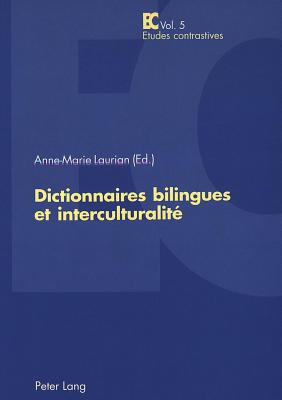 EC Vol. 5
Etudes contrastives

Anne-Marie Laurian (Ed.)

Dictionnaires bilingues et interculturalité

Peter Lang